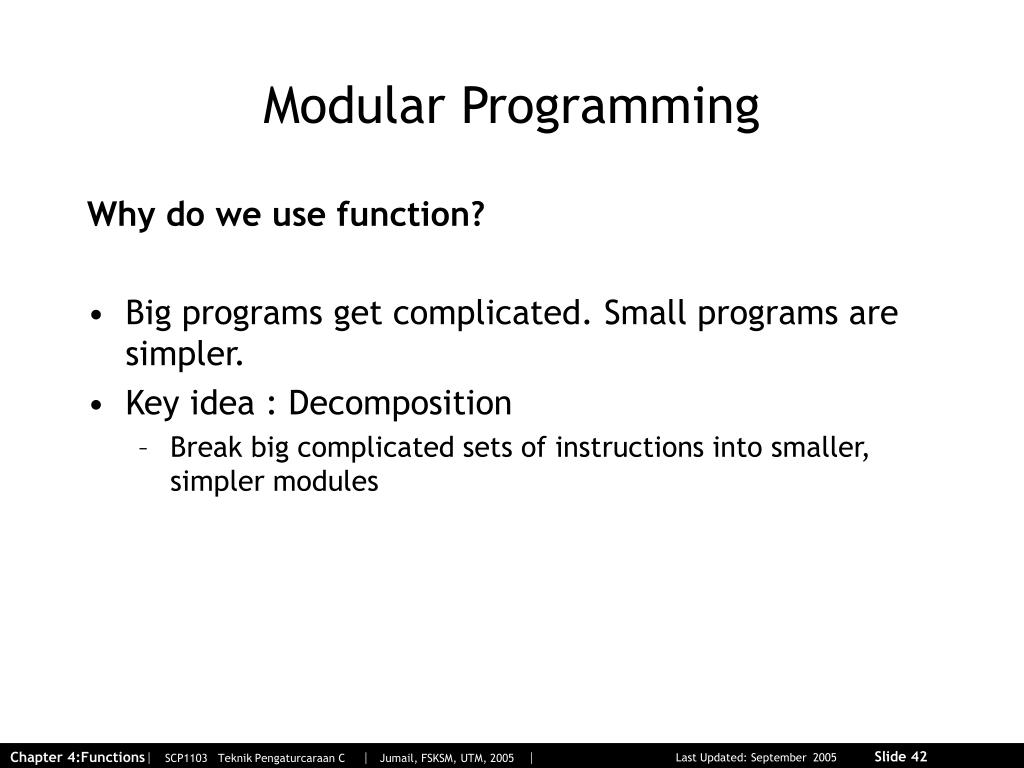 Modular Programming

Why do we use function?

• Big programs get complicated. Small programs are simpler.
• Key idea : Decomposition
– Break big complicated sets of instructions into smaller, simpler modules

Chapter 4:Functions| SCP1103 Teknik Pengaturcaraan C | Jumail, FSKSM, UTM, 2005 | Last Updated: September 2005 Slide 42